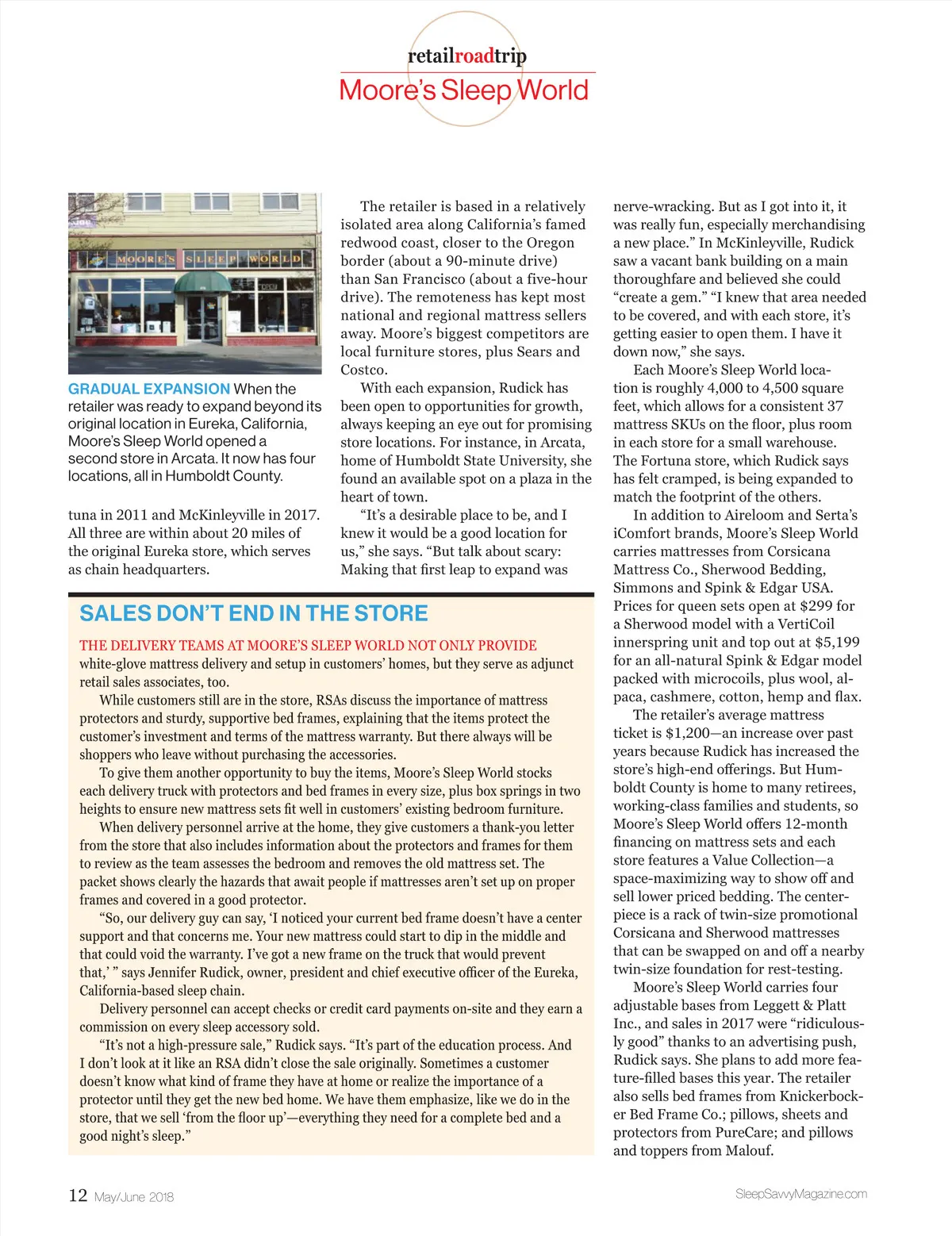 retailroadtrip
Moore's Sleep World

MOORE'S SLEEP WORLD

GRADUAL EXPANSION When the retailer was ready to expand beyond its original location in Eureka, California, Moore's Sleep World opened a second store in Arcata. It now has four locations, all in Humboldt County.

tuna in 2011 and McKinleyville in 2017. All three are within about 20 miles of the original Eureka store, which serves as chain headquarters.

The retailer is based in a relatively isolated area along California's famed redwood coast, closer to the Oregon border (about a 90-minute drive) than San Francisco (about a five-hour drive). The remoteness has kept most national and regional mattress sellers away. Moore's biggest competitors are local furniture stores, plus Sears and Costco.

With each expansion, Rudick has been open to opportunities for growth, always keeping an eye out for promising store locations. For instance, in Arcata, home of Humboldt State University, she found an available spot on a plaza in the heart of town.

"It's a desirable place to be, and I knew it would be a good location for us," she says. "But talk about scary: Making that first leap to expand was nerve-wracking. But as I got into it, it was really fun, especially merchandising a new place." In McKinleyville, Rudick saw a vacant bank building on a main thoroughfare and believed she could "create a gem." "I knew that area needed to be covered, and with each store, it's getting easier to open them. I have it down now," she says.

Each Moore's Sleep World location is roughly 4,000 to 4,500 square feet, which allows for a consistent 37 mattress SKUs on the floor, plus room in each store for a small warehouse. The Fortuna store, which Rudick says has felt cramped, is being expanded to match the footprint of the others.

In addition to Aireloom and Serta's iComfort brands, Moore's Sleep World carries mattresses from Corsicana Mattress Co., Sherwood Bedding, Simmons and Spink & Edgar USA. Prices for queen sets open at $299 for a Sherwood model with a VertiCoil innerspring unit and top out at $5,199 for an all-natural Spink & Edgar model packed with microcoils, plus wool, alpaca, cashmere, cotton, hemp and flax.

The retailer's average mattress ticket is $1,200—an increase over past years because Rudick has increased the store's high-end offerings. But Humboldt County is home to many retirees, working-class families and students, so Moore's Sleep World offers 12-month financing on mattress sets and each store features a Value Collection—a space-maximizing way to show off and sell lower priced bedding. The centerpiece is a rack of twin-size promotional Corsicana and Sherwood mattresses that can be swapped on and off a nearby twin-size foundation for rest-testing.

Moore's Sleep World carries four adjustable bases from Leggett & Platt Inc., and sales in 2017 were "ridiculously good" thanks to an advertising push, Rudick says. She plans to add more feature-filled bases this year. The retailer also sells bed frames from Knickerbocker Bed Frame Co.; pillows, sheets and protectors from PureCare; and pillows and toppers from Malouf.

SALES DON'T END IN THE STORE

THE DELIVERY TEAMS AT MOORE'S SLEEP WORLD NOT ONLY PROVIDE white-glove mattress delivery and setup in customers' homes, but they serve as adjunct retail sales associates, too.

While customers still are in the store, RSAs discuss the importance of mattress protectors and sturdy, supportive bed frames, explaining that the items protect the customer's investment and terms of the mattress warranty. But there always will be shoppers who leave without purchasing the accessories.

To give them another opportunity to buy the items, Moore's Sleep World stocks each delivery truck with protectors and bed frames in every size, plus box springs in two heights to ensure new mattress sets fit well in customers' existing bedroom furniture.

When delivery personnel arrive at the home, they give customers a thank-you letter from the store that also includes information about the protectors and frames for them to review as the team assesses the bedroom and removes the old mattress set. The packet shows clearly the hazards that await people if mattresses aren't set up on proper frames and covered in a good protector.

"So, our delivery guy can say, 'I noticed your current bed frame doesn't have a center support and that concerns me. Your new mattress could start to dip in the middle and that could void the warranty. I've got a new frame on the truck that would prevent that,' " says Jennifer Rudick, owner, president and chief executive officer of the Eureka, California-based sleep chain.

Delivery personnel can accept checks or credit card payments on-site and they earn a commission on every sleep accessory sold.

"It's not a high-pressure sale," Rudick says. "It's part of the education process. And I don't look at it like an RSA didn't close the sale originally. Sometimes a customer doesn't know what kind of frame they have at home or realize the importance of a protector until they get the new bed home. We have them emphasize, like we do in the store, that we sell 'from the floor up'—everything they need for a complete bed and a good night's sleep."

12 May/June 2018

SleepSavvyMagazine.com